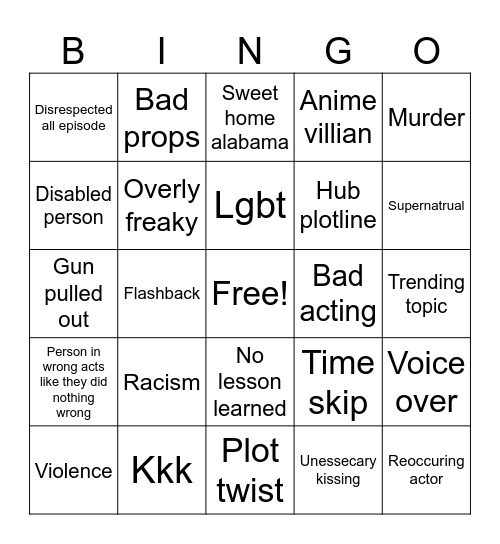 | B | I | N | G | O |
|---|---|---|---|---|
| Disrespected all episode | Bad props | Sweet home alabama | Anime villian | Murder |
| Disabled person | Overly freaky | Lgbt | Hub plotline | Supernatrual |
| Gun pulled out | Flashback | Free! | Bad acting | Trending topic |
| Person in wrong acts like they did nothing wrong | Racism | No lesson learned | Time skip | Voice over |
| Violence | Kkk | Plot twist | Unessecary kissing | Reoccuring actor |